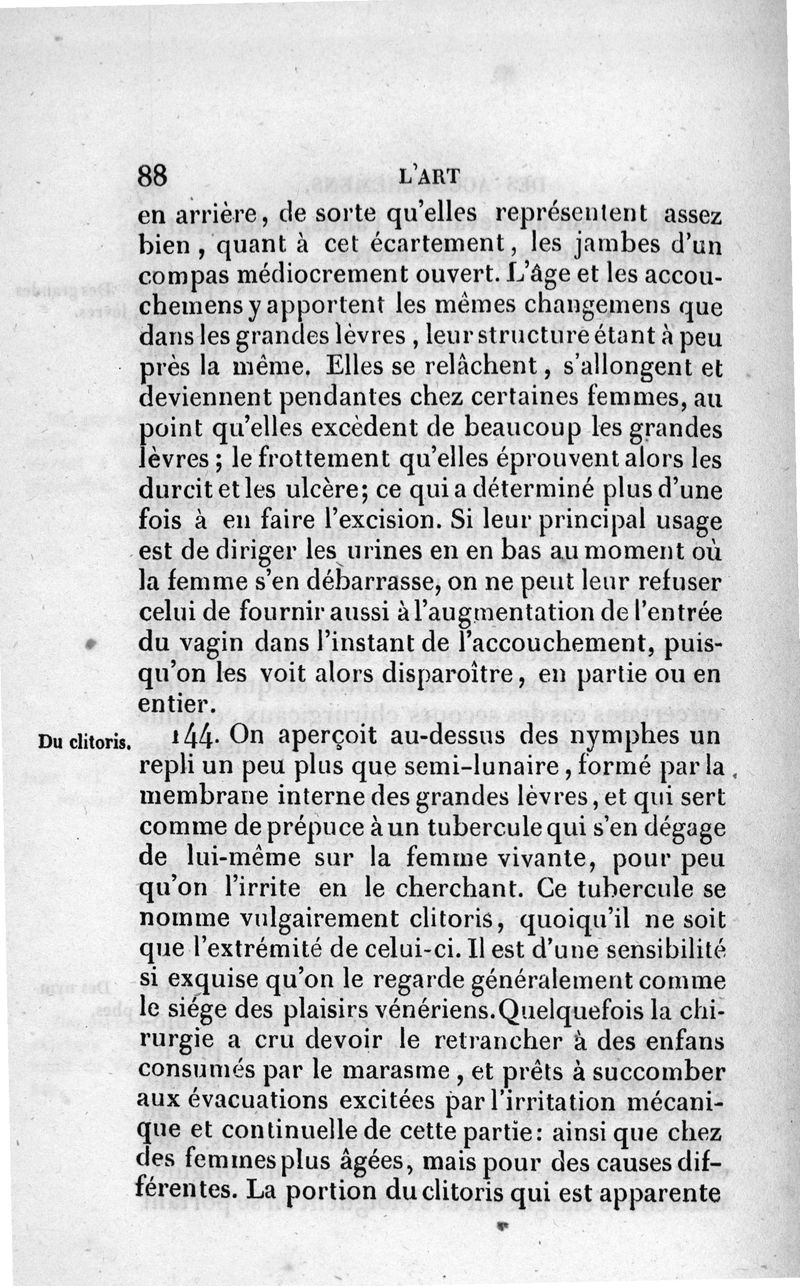 88 L'ART

en arrière, de sorte qu'elles représentent assez bien, quant à cet écartement, les jambes d'un compas médiocrement ouvert. L'âge et les accouchemens y apportent les mêmes changemens que dans les grandes lèvres, leur structure étant à peu près la même. Elles se relâchent, s'allongent et deviennent pendantes chez certaines femmes, au point qu'elles excèdent de beaucoup les grandes lèvres; le frottement qu'elles éprouvent alors les durcit et les ulcère; ce qui a déterminé plus d'une fois à en faire l'excision. Si leur principal usage est de diriger les urines en en bas au moment où la femme s'en débarrasse, on ne peut leur refuser celui de fournir aussi à l'augmentation de l'entrée du vagin dans l'instant de l'accouchement, puisqu'on les voit alors disparoître, en partie ou en entier.

Du clitoris.

144. On aperçoit au-dessus des nymphes un repli un peu plus que semi-lunaire, formé par la membrane interne des grandes lèvres, et qui sert comme de prépuce à un tubercule qui s'en dégage de lui-même sur la femme vivante, pour peu qu'on l'irrite en le cherchant. Ce tubercule se nomme vulgairement clitoris, quoiqu'il ne soit que l'extrémité de celui-ci. Il est d'une sensibilité si exquise qu'on le regarde généralement comme le siége des plaisirs vénériens. Quelquefois la chirurgie a cru devoir le retrancher à des enfans consumés par le marasme, et prêts à succomber aux évacuations excitées par l'irritation mécanique et continuelle de cette partie: ainsi que chez des femmes plus âgées, mais pour des causes différentes. La portion du clitoris qui est apparente